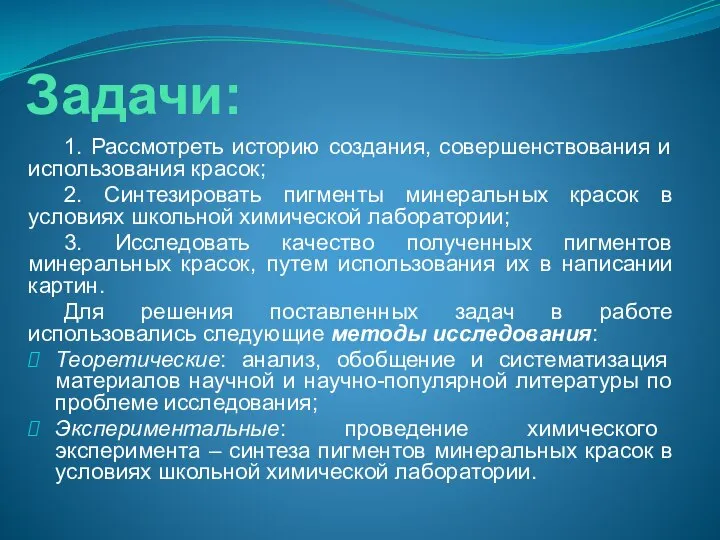 Задачи:

1. Рассмотреть историю создания, совершенствования и использования красок;

2. Синтезировать пигменты минеральных красок в условиях школьной химической лаборатории;

3. Исследовать качество полученных пигментов минеральных красок, путем использования их в написании картин.

Для решения поставленных задач в работе использовались следующие методы исследования:

Теоретические: анализ, обобщение и систематизация материалов научной и научно-популярной литературы по проблеме исследования;

Экспериментальные: проведение химического эксперимента – синтеза пигментов минеральных красок в условиях школьной химической лаборатории.